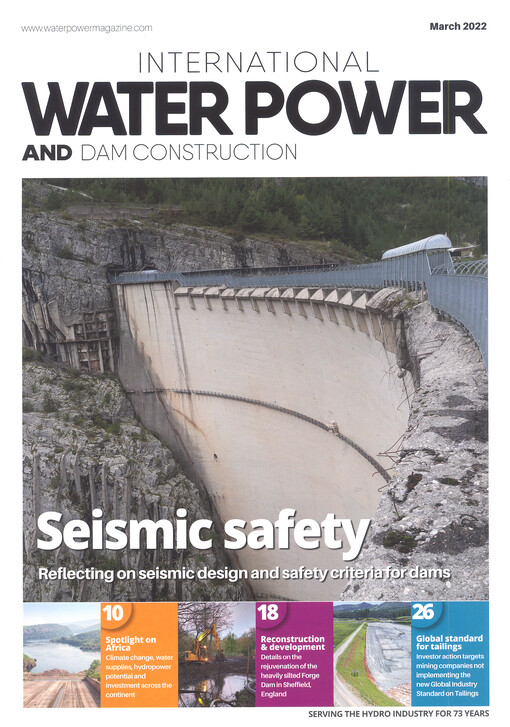 www.waterpowermagazine.com

March 2022

INTERNATIONAL
WATER POWER
AND DAM CONSTRUCTION

Seismic safety

Reflecting on seismic design and safety criteria for dams

10
Spotlight on Africa
Climate change, water supplies, hydropower potential and investment across the continent

18
Reconstruction & development
Details on the rejuvenation of the heavily silted Forge Dam in Sheffield, England

26
Global standard for tailings
Investor action targets mining companies not implementing the new Global Industry Standard on Tailings

SERVING THE HYDRO INDUSTRY FOR 73 YEARS